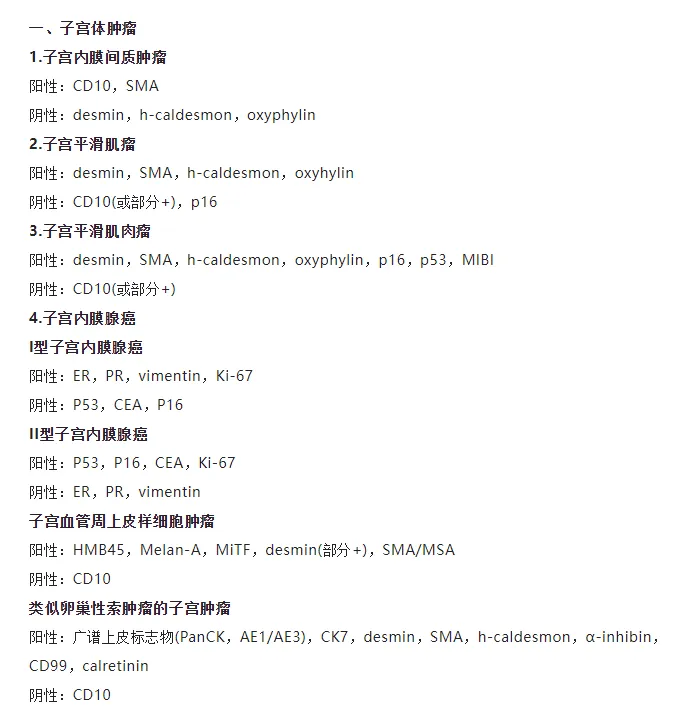 一、子宫体肿瘤

1.子宫内膜间质肿瘤

阳性：CD10，SMA

阴性：desmin，h-caldesmon，oxyphylin

2.子宫平滑肌瘤

阳性：desmin，SMA，h-caldesmon，oxyhylin

阴性：CD10(或部分+)，p16

3.子宫平滑肌肉瘤

阳性：desmin，SMA，h-caldesmon，oxyphylin，p16，p53，MIBI

阴性：CD10(或部分+)

4.子宫内膜腺癌

I型子宫内膜腺癌

阳性：ER，PR，vimentin，Ki-67

阴性：P53，CEA，P16

II型子宫内膜腺癌

阳性：P53，P16，CEA，Ki-67

阴性：ER，PR，vimentin

子宫血管周上皮样细胞肿瘤

阳性：HMB45，Melan-A，MiTF，desmin(部分+)，SMA/MSA

阴性：CD10

类似卵巢性索肿瘤的子宫肿瘤

阳性：广谱上皮标志物(PanCK，AE1/AE3)，CK7，desmin，SMA，h-caldesmon，α-inhibin，CD99，calretinin

阴性：CD10